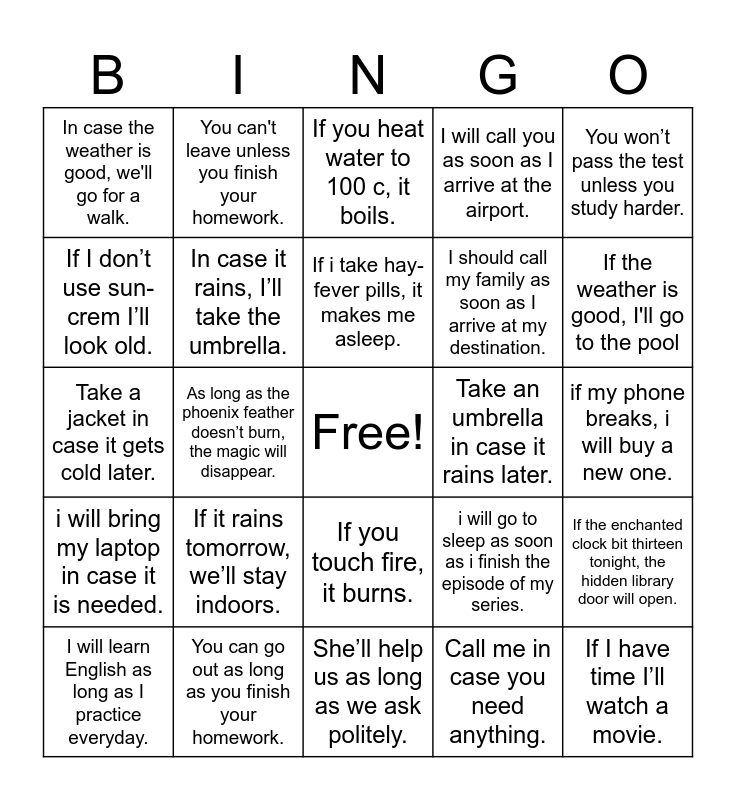 | B | I | N | G | O |
|---|---|---|---|---|
| In case the weather is good, we'll go for a walk. | You can't leave unless you finish your homework. | If you heat water to 100 c, it boils. | I will call you as soon as I arrive at the airport. | You won't pass the test unless you study harder. |
| If I don't use sun-crem I'll look old. | In case it rains, I'll take the umbrella. | If i take hay-fever pills, it makes me asleep. | I should call my family as soon as I arrive at my destination. | If the weather is good, I'll go to the pool |
| Take a jacket in case it gets cold later. | As long as the phoenix feather doesn't burn, the magic will disappear. | Free! | Take an umbrella in case it rains later. | if my phone breaks, i will buy a new one. |
| i will bring my laptop in case it is needed. | If it rains tomorrow, we'll stay indoors. | If you touch fire, it burns. | i will go to sleep as soon as i finish the episode of my series. | If the enchanted clock bit thirteen tonight, the hidden library door will open. |
| I will learn English as long as I practice everyday. | You can go out as long as you finish your homework. | She'll help us as long as we ask politely. | Call me in case you need anything. | If I have time I'll watch a movie. |